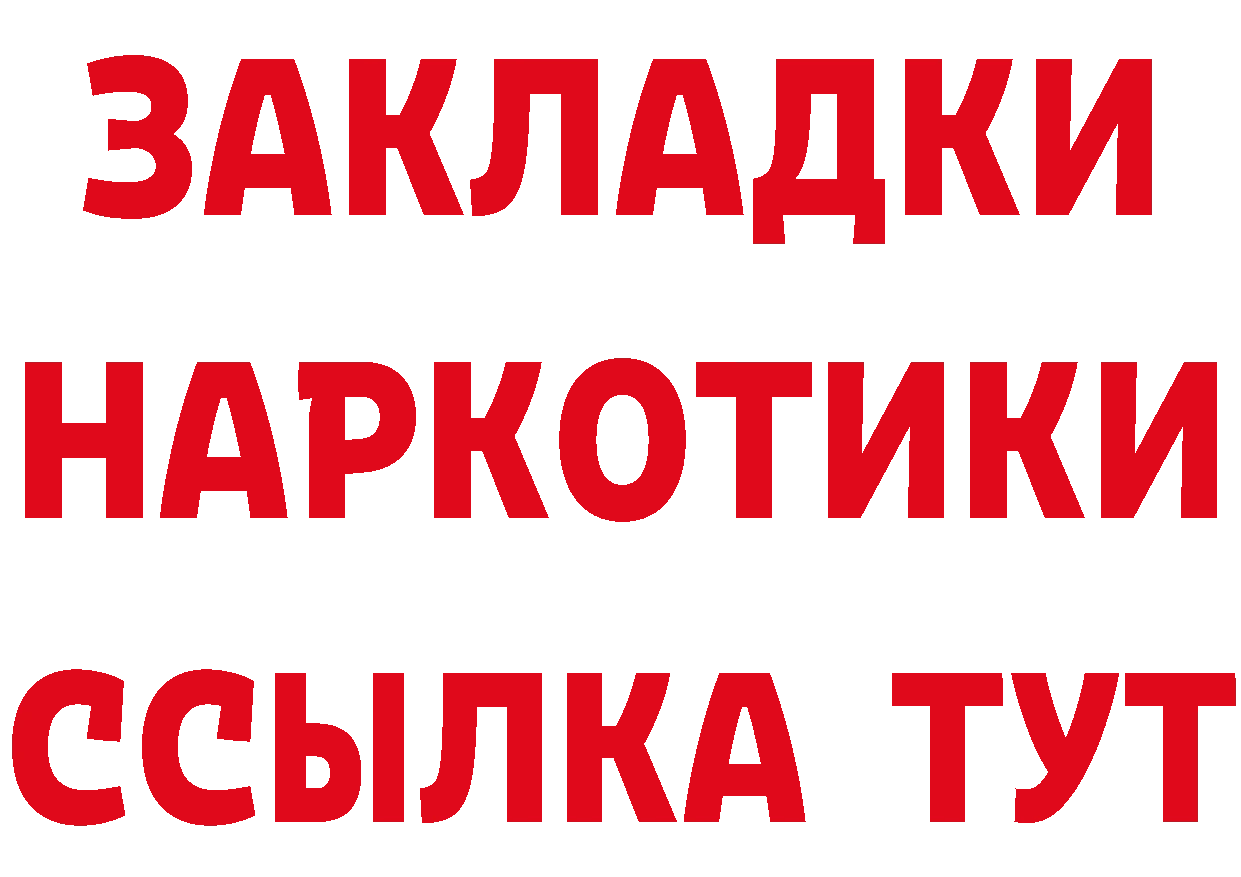 ЗАКЛАДКИ НАРКОТИКИ ССЫЛКА ТУТ